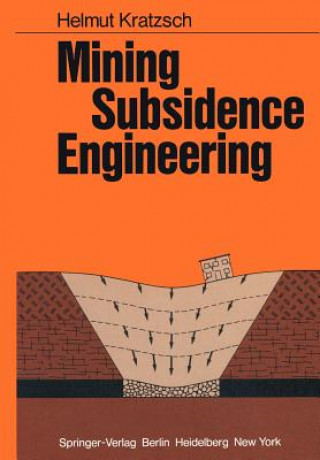 Helmut Kratzsch

Mining Subsidence Engineering

Springer-Verlag Berlin Heidelberg New York